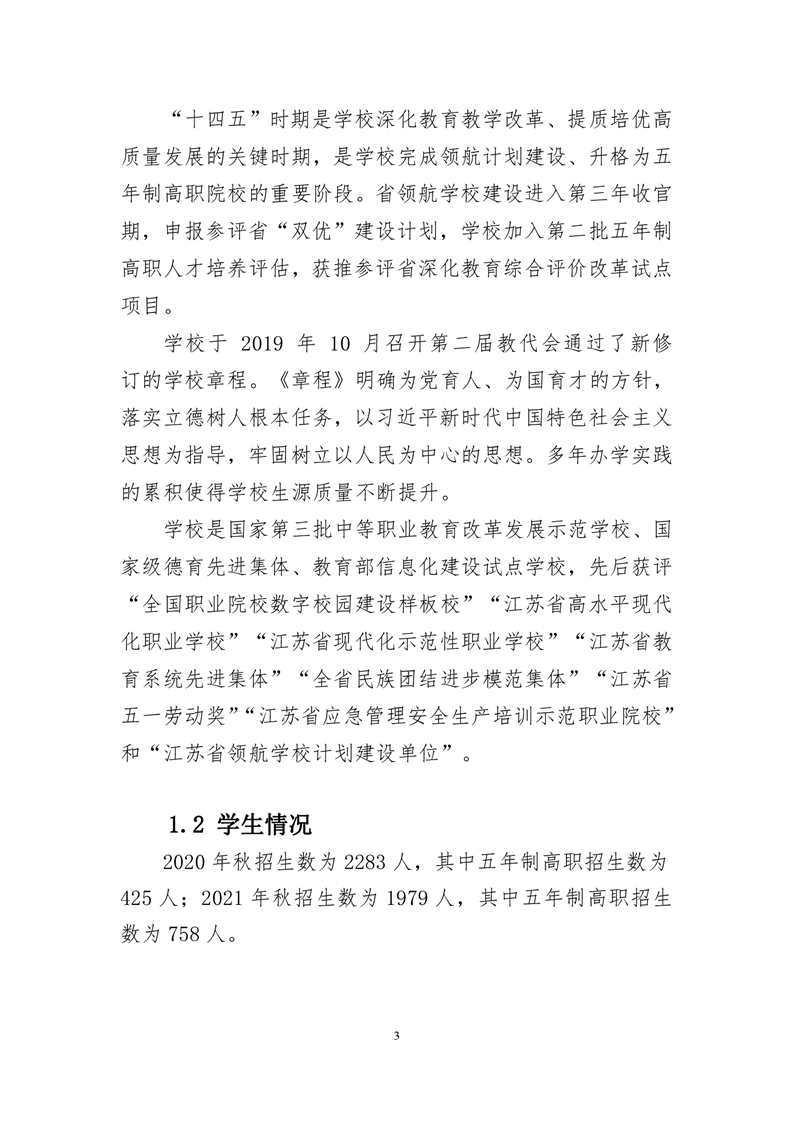 “十四五”时期是学校深化教育教学改革、提质培优高质量发展的关键时期，是学校完成领航计划建设、升格为五年制高职院校的重要阶段。省领航学校建设进入第三年收官期，申报参评省“双优”建设计划，学校加入第二批五年制高职人才培养评估，获推参评省深化教育综合评价改革试点项目。

学校于 2019 年 10 月召开第二届教代会通过了新修订的学校章程。《章程》明确为党育人、为国育才的方针，落实立德树人根本任务，以习近平新时代中国特色社会主义思想为指导，牢固树立以人民为中心的思想。多年办学实践的累积使得学校生源质量不断提升。

学校是国家第三批中等职业教育改革发展示范学校、国家级德育先进集体、教育部信息化建设试点学校，先后获评“全国职业院校数字校园建设样板校”“江苏省高水平现代化职业学校”“江苏省现代化示范性职业学校”“江苏省教育系统先进集体”“全省民族团结进步模范集体”“江苏省五一劳动奖”“江苏省应急管理安全生产培训示范职业院校”和“江苏省领航学校计划建设单位”。

1.2 学生情况

2020 年秋招生数为 2283 人，其中五年制高职招生数为 425 人；2021 年秋招生数为 1979 人，其中五年制高职招生数为 758 人。

3